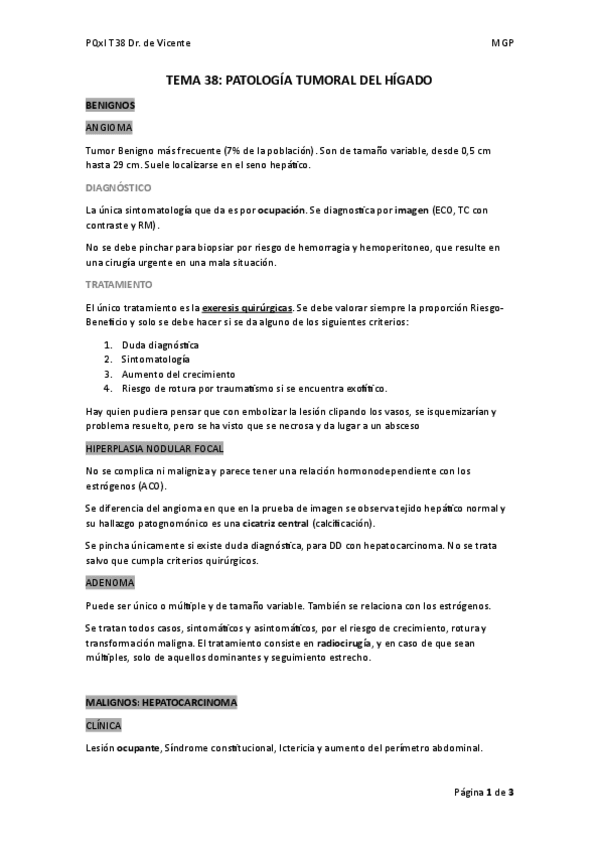 PQxI T38 Dr. de Vicente MGP

TEMA 38: PATOLOGÍA TUMORAL DEL HÍGADO

BENIGNOS

ANGIOMA

Tumor Benigno más frecuente (7% de la población). Son de tamaño variable, desde 0,5 cm hasta 29 cm. Suele localizarse en el seno hepático.

DIAGNÓSTICO

La única sintomatología que da es por ocupación. Se diagnostica por imagen (ECO, TC con contraste y RM).

No se debe pinchar para biopsiar por riesgo de hemorragia y hemoperitoneo, que resulte en una cirugía urgente en una mala situación.

TRATAMIENTO

El único tratamiento es la exeresis quirúrgicas. Se debe valorar siempre la proporción Riesgo-Beneficio y solo se debe hacer si se da alguno de los siguientes criterios:

1. Duda diagnóstica
2. Sintomatología
3. Aumento del crecimiento
4. Riesgo de rotura por traumatismo si se encuentra exofítico.

Hay quien pudiera pensar que con embolizar la lesión clipando los vasos, se isquemizarían y problema resuelto, pero se ha visto que se necrosa y da lugar a un absceso

HIPERPLASIA NODULAR FOCAL

No se complica ni maligniza y parece tener una relación hormonodependiente con los estrógenos (ACO).

Se diferencia del angioma en que en la prueba de imagen se observa tejido hepático normal y su hallazgo patognomónico es una cicatriz central (calcificación).

Se pincha únicamente si existe duda diagnóstica, para DD con hepatocarcinoma. No se trata salvo que cumpla criterios quirúrgicos.

ADENOMA

Puede ser único o múltiple y de tamaño variable. También se relaciona con los estrógenos.

Se tratan todos casos, sintomáticos y asintomáticos, por el riesgo de crecimiento, rotura y transformación maligna. El tratamiento consiste en radiocirugía, y en caso de que sean múltiples, solo de aquellos dominantes y seguimiento estrecho.

MALIGNOS: HEPATOCARCINOMA

CLÍNICA

Lesión ocupante, Síndrome constitucional, Ictericia y aumento del perímetro abdominal.

Página 1 de 3